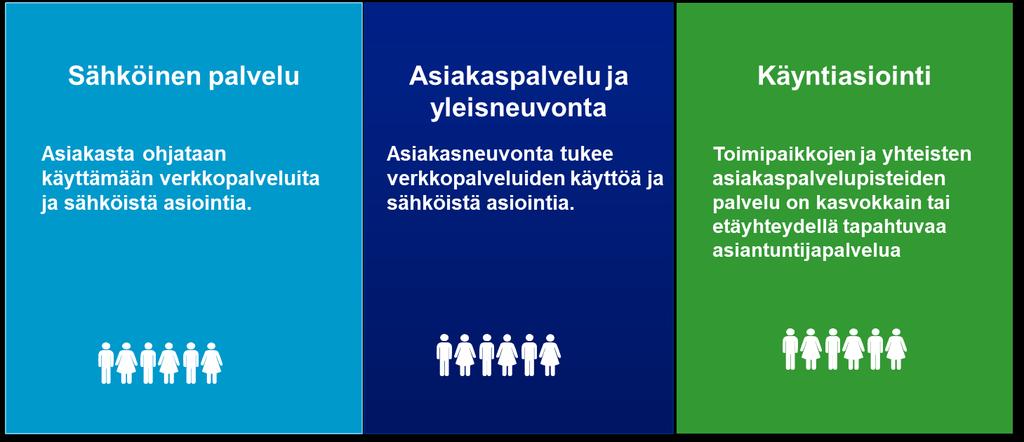 Sähköinen palvelu

Asiakasta ohjataan käyttämään verkkopalveluita ja sähköistä asiointia.

Asiakaspalvelu ja yleisneuvonta

Asiakasneuvonta tukee verkkopalveluiden käyttöä ja sähköistä asiointia.

Käyntiasiointi

Toimipaikkojen ja yhteisten asiakaspalvelupisteiden palvelu on kasvokkain tai etäyhteydellä tapahtuvaa asiantuntijapalvelua